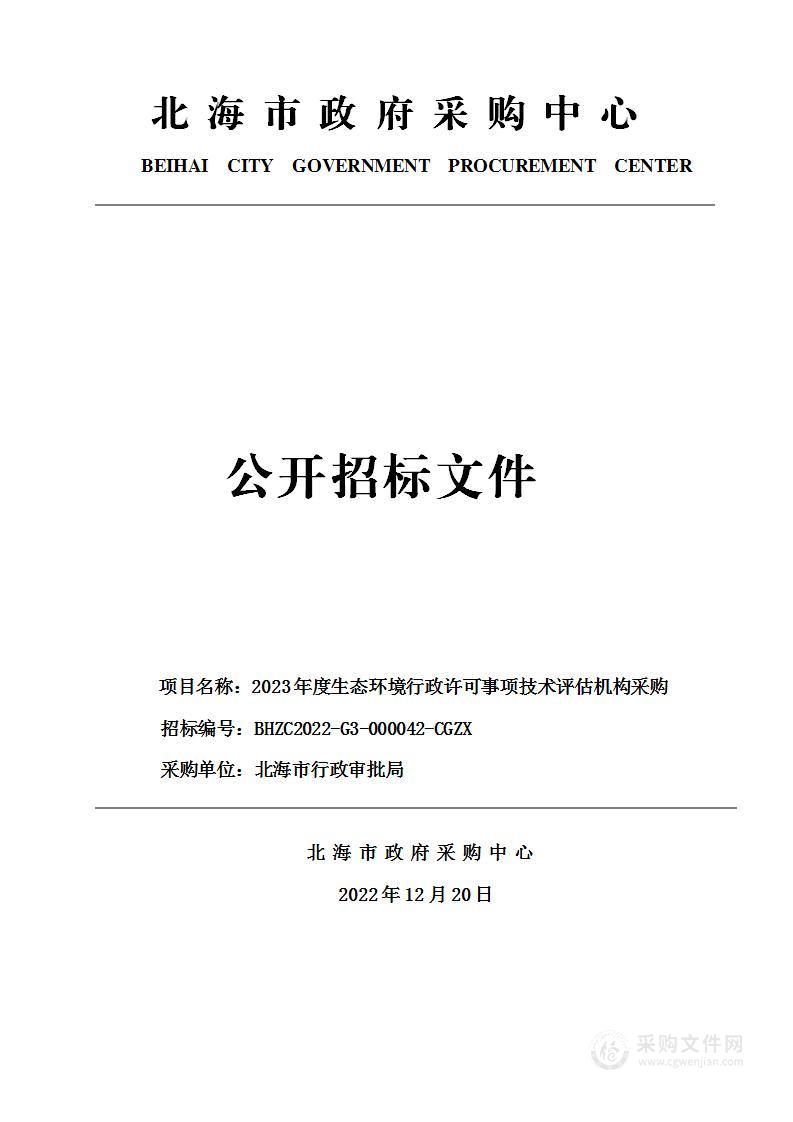 北海市政府采购中心

BEIHAI CITY GOVERNMENT PROCUREMENT CENTER

公开招标文件

项目名称：2023年度生态环境行政许可事项技术评估机构采购

招标编号：BHZC2022-G3-000042-CGZX

采购单位：北海市行政审批局

北海市政府采购中心

2022年12月20日

采购文件网
www.cgwenjian.com